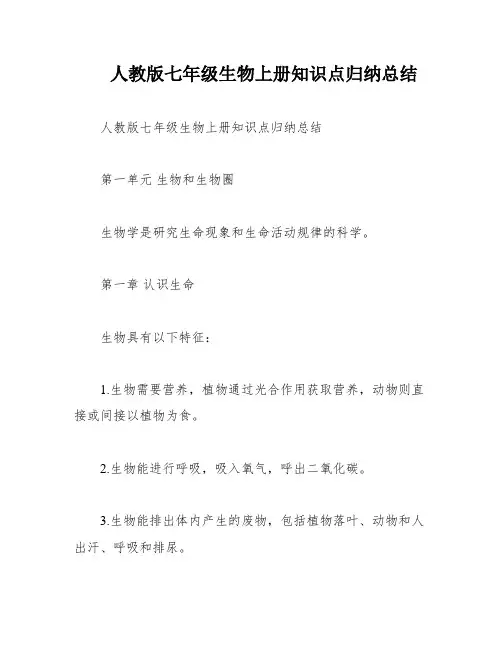 人教版七年级生物上册知识点归纳总结

人教版七年级生物上册知识点归纳总结

第一单元 生物和生物圈

生物学是研究生命现象和生命活动规律的科学。

第一章 认识生命

生物具有以下特征：

1.生物需要营养，植物通过光合作用获取营养，动物则直接或间接以植物为食。

2.生物能进行呼吸，吸入氧气，呼出二氧化碳。

3.生物能排出体内产生的废物，包括植物落叶、动物和人出汗、呼吸和排尿。